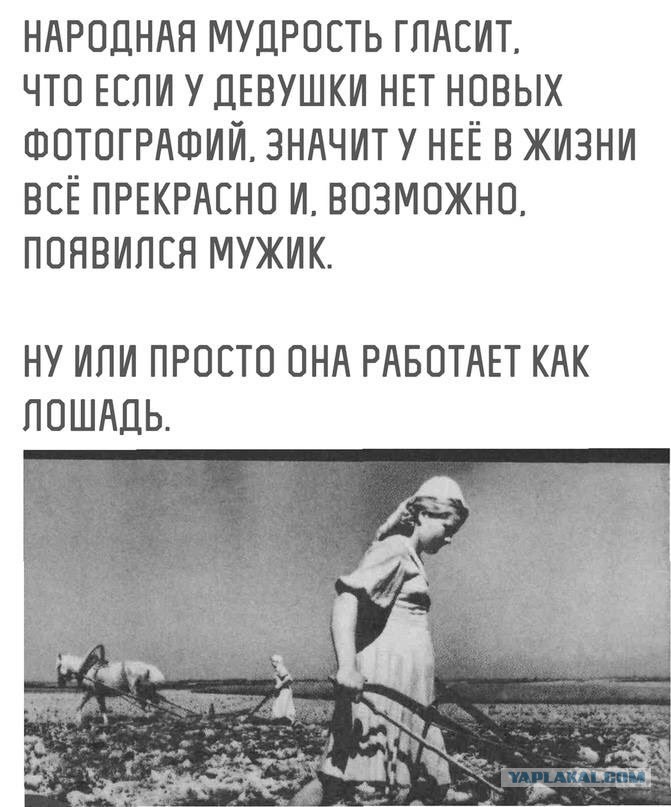 НАРОДНАЯ МУДРОСТЬ ГЛАСИТ, ЧТО ЕСЛИ У ДЕВУШКИ НЕТ НОВЫХ ФОТОГРАФИЙ, ЗНАЧИТ У НЕЁ В ЖИЗНИ ВСЁ ПРЕКРАСНО И, ВОЗМОЖНО, ПОЯВИЛСЯ МУЖИК.

НУ ИЛИ ПРОСТО ОНА РАБОТАЕТ КАК ЛОШАДЬ.

YAPLAKAL.COM